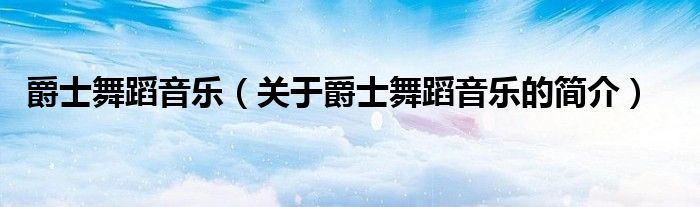 爵士舞蹈音乐（关于爵士舞蹈音乐的简介）